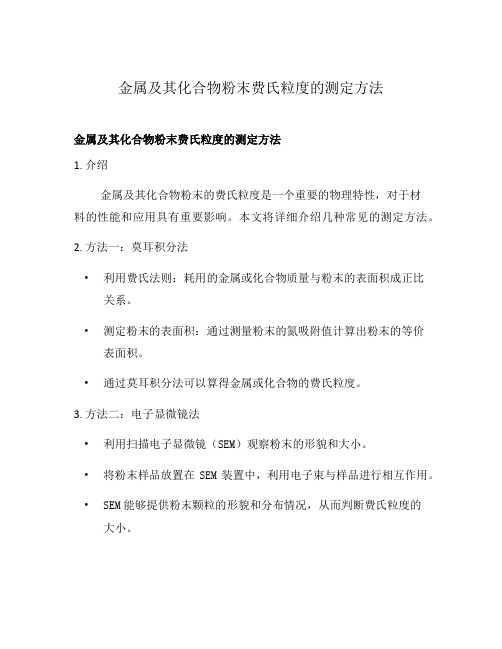 金属及其化合物粉末费氏粒度的测定方法

金属及其化合物粉末费氏粒度的测定方法

1. 介绍

金属及其化合物粉末的费氏粒度是一个重要的物理特性，对于材料的性能和应用具有重要影响。本文将详细介绍几种常见的测定方法。

2. 方法一：莫耳积分法

• 利用费氏法则：耗用的金属或化合物质量与粉末的表面积成正比关系。

• 测定粉末的表面积：通过测量粉末的氮吸附值计算出粉末的等价表面积。

• 通过莫耳积分法可以算得金属或化合物的费氏粒度。

3. 方法二：电子显微镜法

• 利用扫描电子显微镜（SEM）观察粉末的形貌和大小。

• 将粉末样品放置在 SEM 装置中，利用电子束与样品进行相互作用。

• SEM 能够提供粉末颗粒的形貌和分布情况，从而判断费氏粒度的大小。